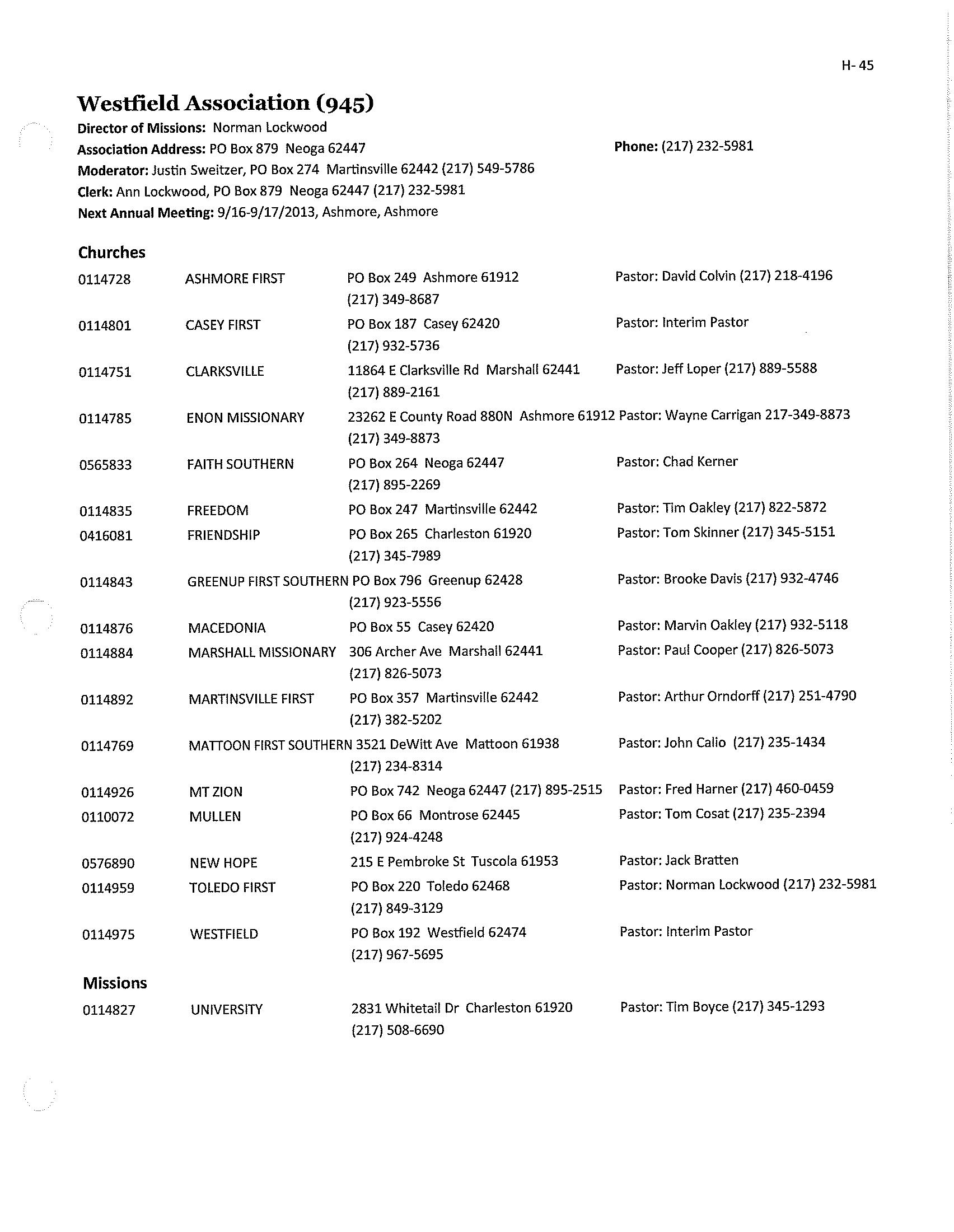 H- 45

Westfield Association (945)

Director of Missions: Norman Lockwood

Association Address: PO Box 879 Neoga 62447

Phone: (217) 232-5981

Moderator: Justin Sweitzer, PO Box 274 Martinsville 62442 (217) 549-5786

Clerk: Ann Lockwood, PO Box 879 Neoga 62447 (217) 232-5981

Next Annual Meeting: 9/16-9/17/2013, Ashmore, Ashmore

Churches

| | | | |
|---|---|---|---|
| 0114728 | ASHMORE FIRST | PO Box 249 Ashmore 61912 (217) 349-8687 | Pastor: David Colvin (217) 218-4196 |
| 0114801 | CASEY FIRST | PO Box 187 Casey 62420 (217) 932-5736 | Pastor: Interim Pastor |
| 0114751 | CLARKSVILLE | 11864 E Clarksville Rd Marshall 62441 (217) 889-2161 | Pastor: Jeff Loper (217) 889-5588 |
| 0114785 | ENON MISSIONARY | 23262 E County Road 880N Ashmore 61912 (217) 349-8873 | Pastor: Wayne Carrigan 217-349-8873 |
| 0565833 | FAITH SOUTHERN | PO Box 264 Neoga 62447 (217) 895-2269 | Pastor: Chad Kerner |
| 0114835 | FREEDOM | PO Box 247 Martinsville 62442 | Pastor: Tim Oakley (217) 822-5872 |
| 0416081 | FRIENDSHIP | PO Box 265 Charleston 61920 (217) 345-7989 | Pastor: Tom Skinner (217) 345-5151 |
| 0114843 | GREENUP FIRST SOUTHERN | PO Box 796 Greenup 62428 (217) 923-5556 | Pastor: Brooke Davis (217) 932-4746 |
| 0114876 | MACEDONIA | PO Box 55 Casey 62420 | Pastor: Marvin Oakley (217) 932-5118 |
| 0114884 | MARSHALL MISSIONARY | 306 Archer Ave Marshall 62441 (217) 826-5073 | Pastor: Paul Cooper (217) 826-5073 |
| 0114892 | MARTINSVILLE FIRST | PO Box 357 Martinsville 62442 (217) 382-5202 | Pastor: Arthur Orndorff (217) 251-4790 |
| 0114769 | MATTOON FIRST SOUTHERN | 3521 DeWitt Ave Mattoon 61938 (217) 234-8314 | Pastor: John Calio (217) 235-1434 |
| 0114926 | MT ZION | PO Box 742 Neoga 62447 (217) 895-2515 | Pastor: Fred Harner (217) 460-0459 |
| 0110072 | MULLEN | PO Box 66 Montrose 62445 (217) 924-4248 | Pastor: Tom Cosat (217) 235-2394 |
| 0576890 | NEW HOPE | 215 E Pembroke St Tuscola 61953 | Pastor: Jack Bratten |
| 0114959 | TOLEDO FIRST | PO Box 220 Toledo 62468 (217) 849-3129 | Pastor: Norman Lockwood (217) 232-5981 |
| 0114975 | WESTFIELD | PO Box 192 Westfield 62474 (217) 967-5695 | Pastor: Interim Pastor |

Missions

| | | | |
|---|---|---|---|
| 0114827 | UNIVERSITY | 2831 Whitetail Dr Charleston 61920 (217) 508-6690 | Pastor: Tim Boyce (217) 345-1293 |